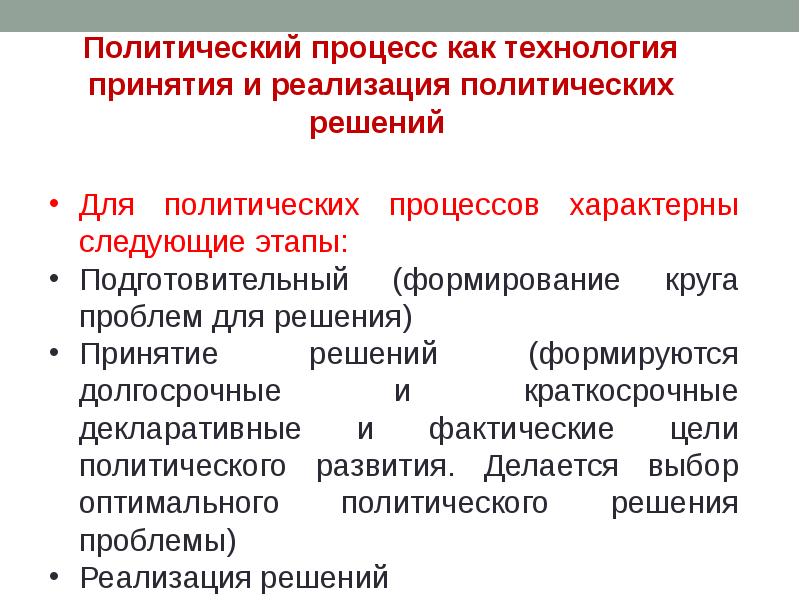 Политический процесс как технология принятия и реализация политических решений

• Для политических процессов характерны следующие этапы:
• Подготовительный (формирование круга проблем для решения)
• Принятие решений (формируются долгосрочные и краткосрочные декларативные и фактические цели политического развития. Делается выбор оптимального политического решения проблемы)
• Реализация решений